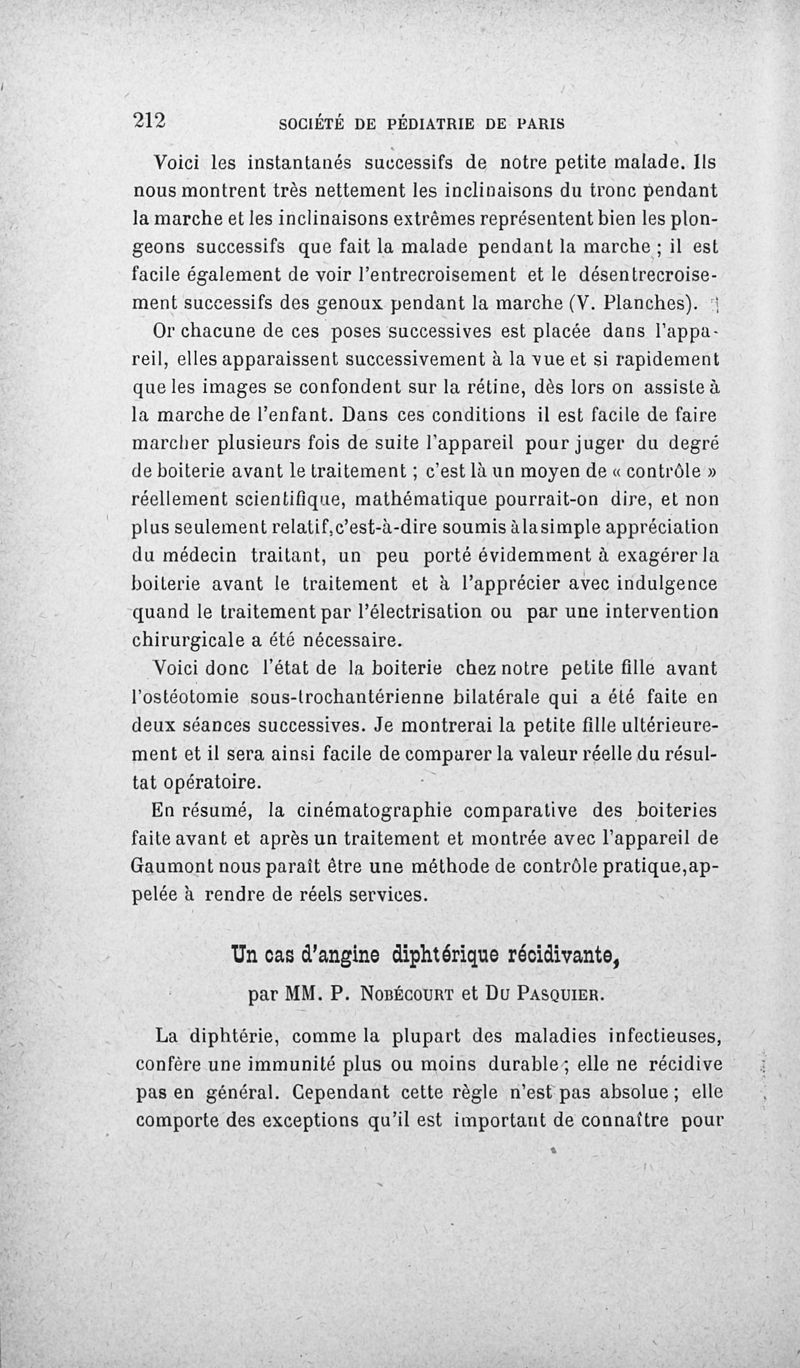 212 SOCIÉTÉ DE PÉDIATRIE DE PARIS

Voici les instantanés successifs de notre petite malade. Ils nous montrent très nettement les inclinaisons du tronc pendant la marche et les inclinaisons extrêmes représentent bien les plongeons successifs que fait la malade pendant la marche ; il est facile également de voir l'entrecroisement et le désentrecroisement successifs des genoux pendant la marche (V. Planches).

Or chacune de ces poses successives est placée dans l'appareil, elles apparaissent successivement à la vue et si rapidement que les images se confondent sur la rétine, dès lors on assiste à la marche de l'enfant. Dans ces conditions il est facile de faire marcher plusieurs fois de suite l'appareil pour juger du degré de boiterie avant le traitement ; c'est là un moyen de « contrôle » réellement scientifique, mathématique pourrait-on dire, et non plus seulement relatif, c'est-à-dire soumis à la simple appréciation du médecin traitant, un peu porté évidemment à exagérer la boiterie avant le traitement et à l'apprécier avec indulgence quand le traitement par l'électrisation ou par une intervention chirurgicale a été nécessaire.

Voici donc l'état de la boiterie chez notre petite fille avant l'ostéotomie sous-trochantérienne bilatérale qui a été faite en deux séances successives. Je montrerai la petite fille ultérieurement et il sera ainsi facile de comparer la valeur réelle du résultat opératoire.

En résumé, la cinématographie comparative des boiteries faite avant et après un traitement et montrée avec l'appareil de Gaumont nous paraît être une méthode de contrôle pratique, appelée à rendre de réels services.

Un cas d'angine diphtérique récidivante,

par MM. P. Nobécourt et Du Pasquier.

La diphtérie, comme la plupart des maladies infectieuses, confère une immunité plus ou moins durable ; elle ne récidive pas en général. Cependant cette règle n'est pas absolue ; elle comporte des exceptions qu'il est important de connaître pour